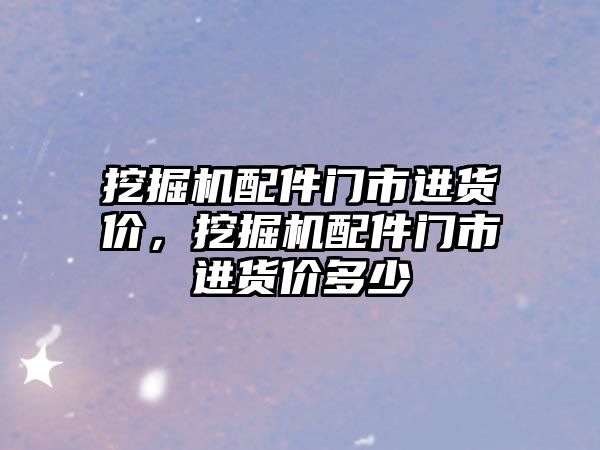 挖掘机配件门市进货价，挖掘机配件门市进货价多少